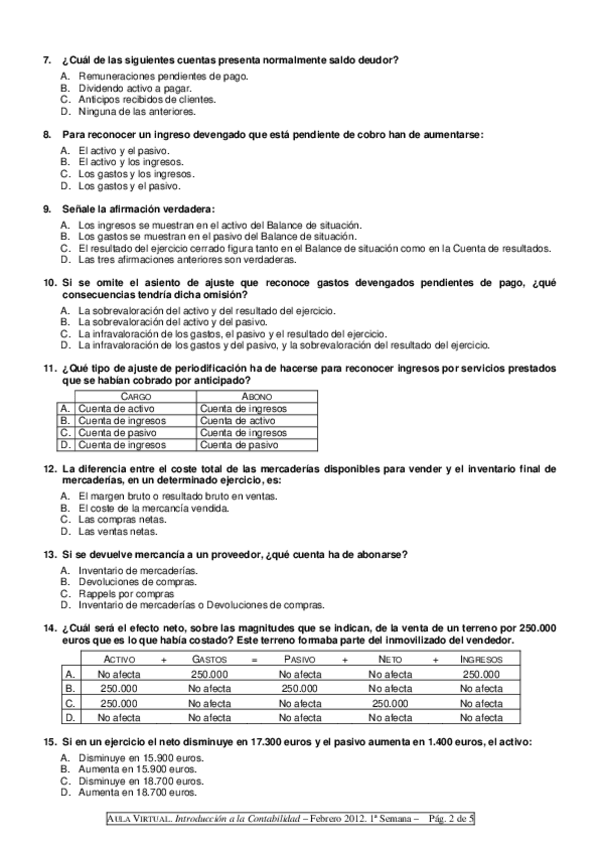 7. ¿Cuál de las siguientes cuentas presenta normalmente saldo deudor?

A. Remuneraciones pendientes de pago.
B. Dividendo activo a pagar.
C. Anticipos recibidos de clientes.
D. Ninguna de las anteriores.

8. Para reconocer un ingreso devengado que está pendiente de cobro han de aumentarse:

A. El activo y el pasivo.
B. El activo y los ingresos.
C. Los gastos y los ingresos.
D. Los gastos y el pasivo.

9. Señale la afirmación verdadera:

A. Los ingresos se muestran en el activo del Balance de situación.
B. Los gastos se muestran en el pasivo del Balance de situación.
C. El resultado del ejercicio cerrado figura tanto en el Balance de situación como en la Cuenta de resultados.
D. Las tres afirmaciones anteriores son verdaderas.

10. Si se omite el asiento de ajuste que reconoce gastos devengados pendientes de pago, ¿qué consecuencias tendría dicha omisión?

A. La sobrevaloración del activo y del resultado del ejercicio.
B. La sobrevaloración del activo y del pasivo.
C. La infravaloración de los gastos, el pasivo y el resultado del ejercicio.
D. La infravaloración de los gastos y del pasivo, y la sobrevaloración del resultado del ejercicio.

11. ¿Qué tipo de ajuste de periodificación ha de hacerse para reconocer ingresos por servicios prestados que se habían cobrado por anticipado?

| | CARGO | ABONO |
|---|---|---|
| A. | Cuenta de activo | Cuenta de ingresos |
| B. | Cuenta de ingresos | Cuenta de activo |
| C. | Cuenta de pasivo | Cuenta de ingresos |
| D. | Cuenta de ingresos | Cuenta de pasivo |

12. La diferencia entre el coste total de las mercaderías disponibles para vender y el inventario final de mercaderías, en un determinado ejercicio, es:

A. El margen bruto o resultado bruto en ventas.
B. El coste de la mercancía vendida.
C. Las compras netas.
D. Las ventas netas.

13. Si se devuelve mercancía a un proveedor, ¿qué cuenta ha de abonarse?

A. Inventario de mercaderías.
B. Devoluciones de compras.
C. Rappels por compras
D. Inventario de mercaderías o Devoluciones de compras.

14. ¿Cuál será el efecto neto, sobre las magnitudes que se indican, de la venta de un terreno por 250.000 euros que es lo que había costado? Este terreno formaba parte del inmovilizado del vendedor.

| | ACTIVO | + | GASTOS | = | PASIVO | + | NETO | + | INGRESOS |
|---|---|---|---|---|---|---|---|---|---|
| A. | No afecta | | 250.000 | | No afecta | | No afecta | | 250.000 |
| B. | 250.000 | | No afecta | | 250.000 | | No afecta | | No afecta |
| C. | 250.000 | | No afecta | | No afecta | | 250.000 | | No afecta |
| D. | No afecta | | No afecta | | No afecta | | No afecta | | No afecta |

15. Si en un ejercicio el neto disminuye en 17.300 euros y el pasivo aumenta en 1.400 euros, el activo:

A. Disminuye en 15.900 euros.
B. Aumenta en 15.900 euros.
C. Disminuye en 18.700 euros.
D. Aumenta en 18.700 euros.

AULA VIRTUAL. Introducción a la Contabilidad – Febrero 2012. 1ª Semana – Pág. 2 de 5